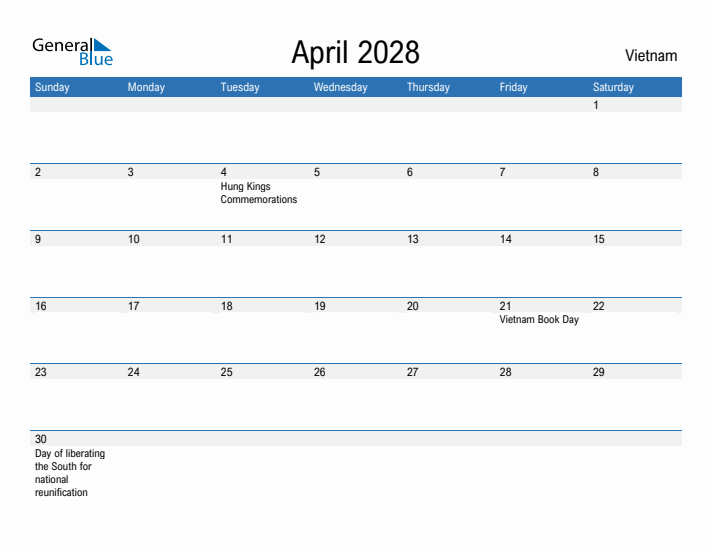 General Blue

April 2028

Vietnam

| Sunday | Monday | Tuesday | Wednesday | Thursday | Friday | Saturday |
|---|---|---|---|---|---|---|
| | | | | | | 1 |
| 2 | 3 | 4 Hung Kings Commemorations | 5 | 6 | 7 | 8 |
| 9 | 10 | 11 | 12 | 13 | 14 | 15 |
| 16 | 17 | 18 | 19 | 20 | 21 Vietnam Book Day | 22 |
| 23 | 24 | 25 | 26 | 27 | 28 | 29 |
| 30 Day of liberating the South for national reunification | | | | | | |